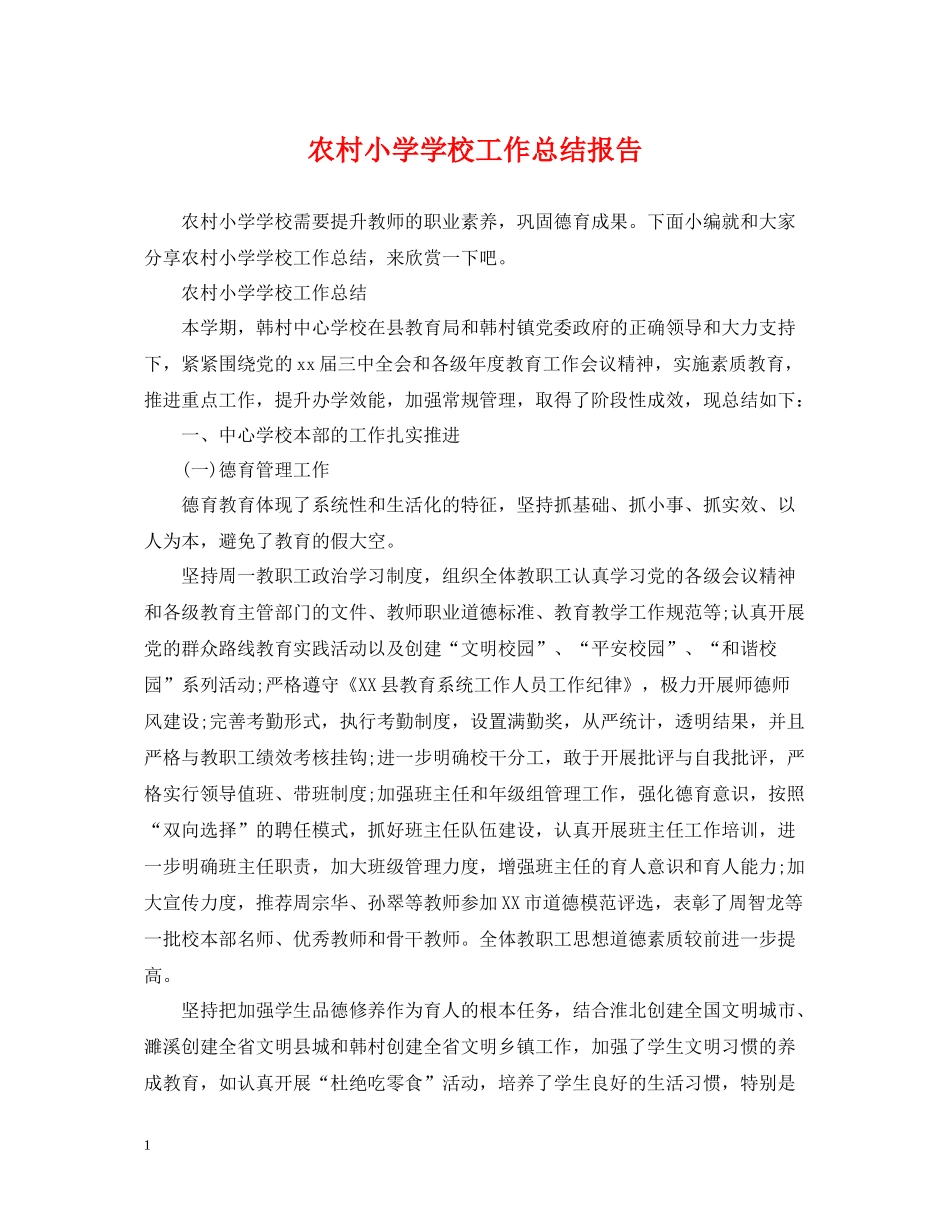 农村小学学校工作总结报告

农村小学学校需要提升教师的职业素养，巩固德育成果。下面小编就和大家分享农村小学学校工作总结，来欣赏一下吧。

农村小学学校工作总结

本学期，韩村中心学校在县教育局和韩村镇党委政府的正确领导和大力支持下，紧紧围绕党的xx届三中全会和各级年度教育工作会议精神，实施素质教育，推进重点工作，提升办学效能，加强常规管理，取得了阶段性成效，现总结如下：

一、中心学校本部的工作扎实推进

(一)德育管理工作

德育教育体现了系统性和生活化的特征，坚持抓基础、抓小事、抓实效、以人为本，避免了教育的假大空。

坚持周一教职工政治学习制度，组织全体教职工认真学习党的各级会议精神和各级教育主管部门的文件、教师职业道德标准、教育教学工作规范等;认真开展党的群众路线教育实践活动以及创建“文明校园”、“平安校园”、“和谐校园”系列活动;严格遵守《XX县教育系统工作人员工作纪律》，极力开展师德师风建设;完善考勤形式，执行考勤制度，设置满勤奖，从严统计，透明结果，并且严格与教职工绩效考核挂钩;进一步明确校干分工，敢于开展批评与自我批评，严格实行领导值班、带班制度;加强班主任和年级组管理工作，强化德育意识，按照“双向选择”的聘任模式，抓好班主任队伍建设，认真开展班主任工作培训，进一步明确班主任职责，加大班级管理力度，增强班主任的育人意识和育人能力;加大宣传力度，推荐周宗华、孙翠等教师参加XX市道德模范评选，表彰了周智龙等一批校本部名师、优秀教师和骨干教师。全体教职工思想道德素质较前进一步提高。

坚持把加强学生品德修养作为育人的根本任务，结合淮北创建全国文明城市、濉溪创建全省文明县城和韩村创建全省文明乡镇工作，加强了学生文明习惯的养成教育，如认真开展“杜绝吃零食”活动，培养了学生良好的生活习惯，特别是

1